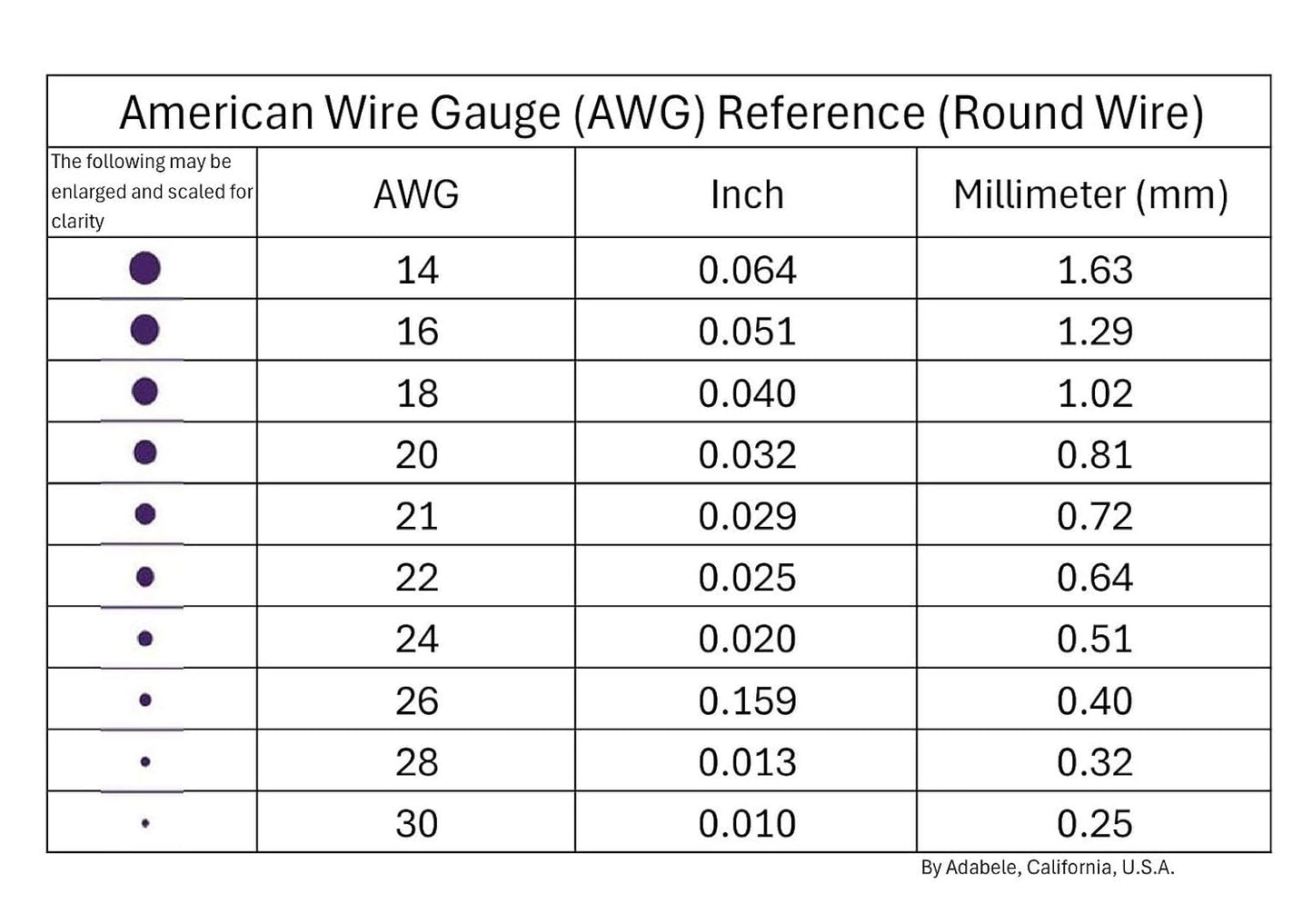 American Wire Gauge (AWG) Reference (Round Wire)

| The following may be enlarged and scaled for clarity | AWG | Inch | Millimeter (mm) |
|---|---|---|---|
| | 14 | 0.064 | 1.63 |
| | 16 | 0.051 | 1.29 |
| | 18 | 0.040 | 1.02 |
| | 20 | 0.032 | 0.81 |
| | 21 | 0.029 | 0.72 |
| | 22 | 0.025 | 0.64 |
| | 24 | 0.020 | 0.51 |
| | 26 | 0.159 | 0.40 |
| | 28 | 0.013 | 0.32 |
| | 30 | 0.010 | 0.25 |

By Adabele, California, U.S.A.